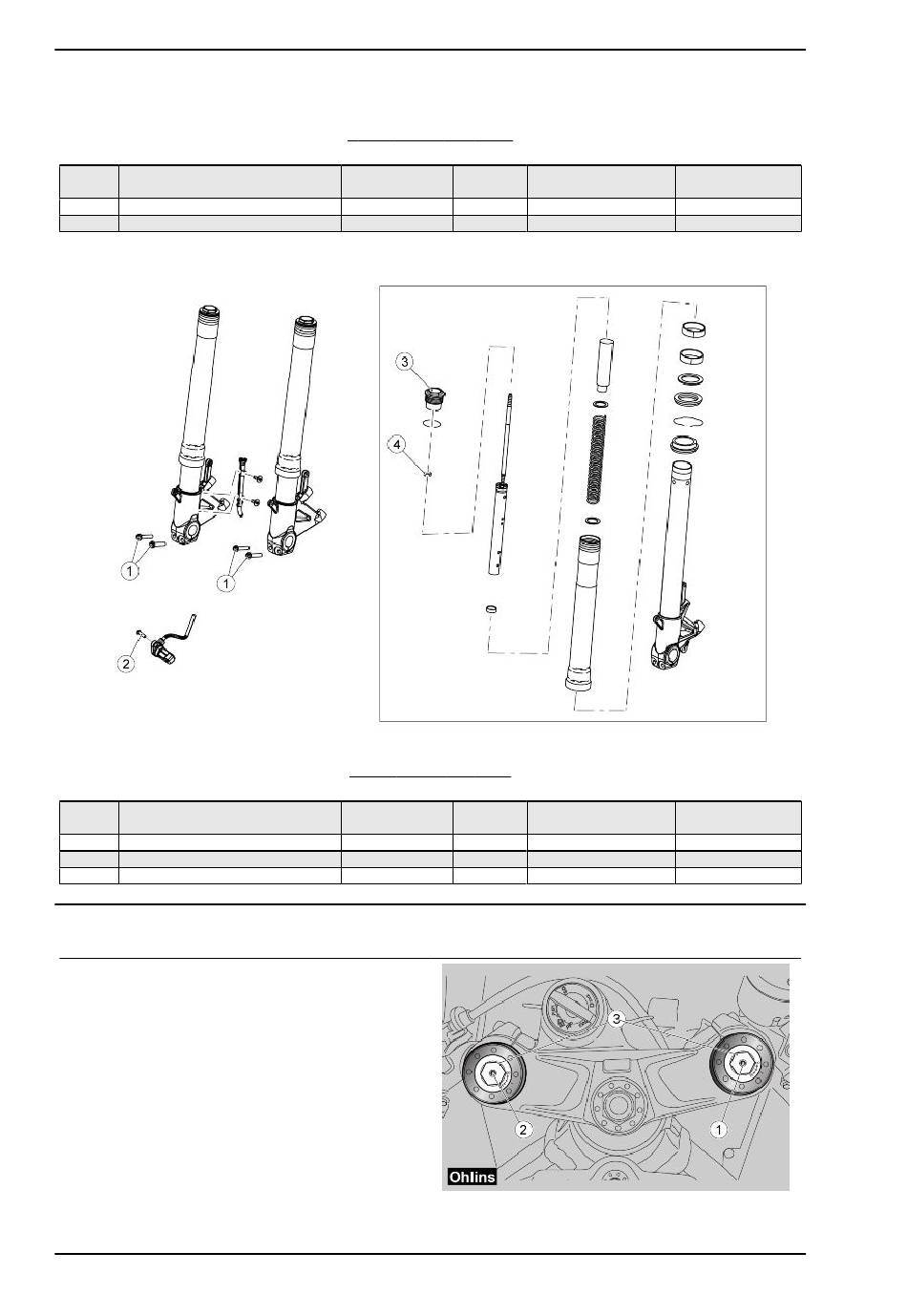 3

4

1

1

2

3

2

1

Ohlins